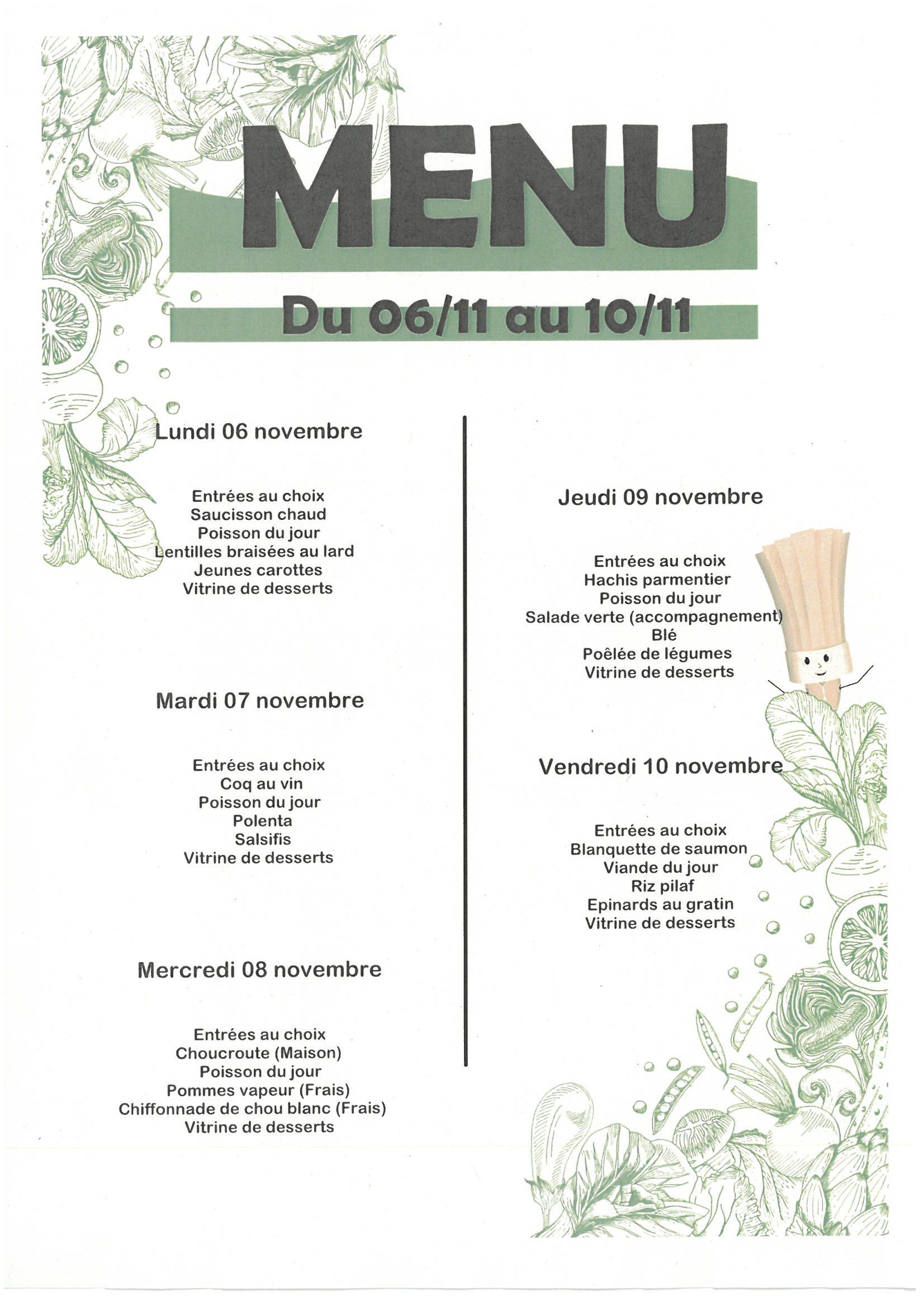 MENU

Du 06/11 au 10/11

Lundi 06 novembre

Entrées au choix
Saucisson chaud
Poisson du jour
Lentilles braisées au lard
Jeunes carottes
Vitrine de desserts

Mardi 07 novembre

Entrées au choix
Coq au vin
Poisson du jour
Polenta
Salsifis
Vitrine de desserts

Mercredi 08 novembre

Entrées au choix
Choucroute (Maison)
Poisson du jour
Pommes vapeur (Frais)
Chiffonnade de chou blanc (Frais)
Vitrine de desserts

Jeudi 09 novembre

Entrées au choix
Hachis parmentier
Poisson du jour
Salade verte (accompagnement)
Blé
Poêlée de légumes
Vitrine de desserts

Vendredi 10 novembre

Entrées au choix
Blanquette de saumon
Viande du jour
Riz pilaf
Epinards au gratin
Vitrine de desserts